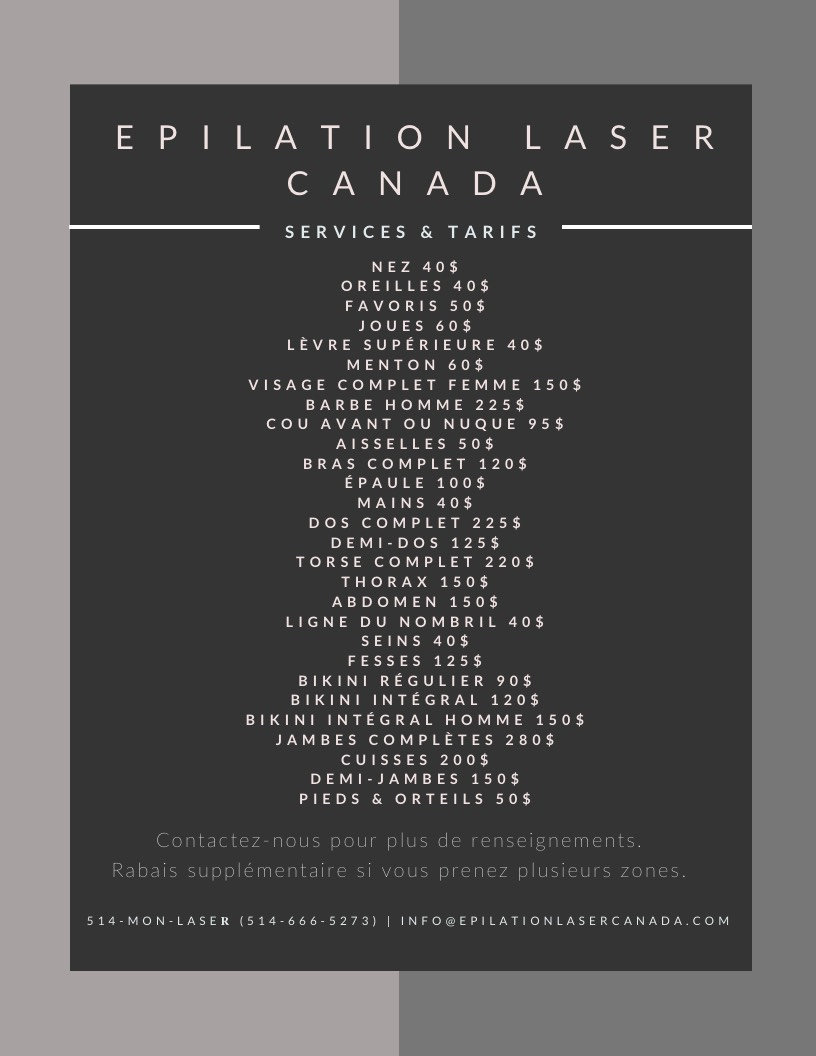 EPILATION LASER CANADA

SERVICES & TARIFS

NEZ 40$
OREILLES 40$
FAVORIS 50$
JOUES 60$
LÈVRE SUPÉRIEURE 40$
MENTON 60$
VISAGE COMPLET FEMME 150$
BARBE HOMME 225$
COU AVANT OU NUQUE 95$
AISSELLES 50$
BRAS COMPLET 120$
ÉPAULE 100$
MAINS 40$
DOS COMPLET 225$
DEMI-DOS 125$
TORSE COMPLET 220$
THORAX 150$
ABDOMEN 150$
LIGNE DU NOMBRIL 40$
SEINS 40$
FESSES 125$
BIKINI RÉGULIER 90$
BIKINI INTÉGRAL 120$
BIKINI INTÉGRAL HOMME 150$
JAMBES COMPLÈTES 280$
CUISSES 200$
DEMI-JAMBES 150$
PIEDS & ORTEILS 50$

Contactez-nous pour plus de renseignements.
Rabais supplémentaire si vous prenez plusieurs zones.

514-MON-LASER (514-666-5273) | INFO@EPILATIONLASERCANADA.COM